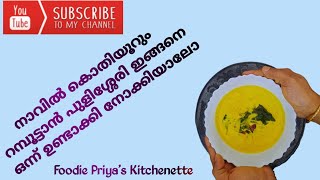 You Tube
SUBSCRIBE
TO MY CHANNEL

നാവിൽ കൊതിയൂറും
റമ്പൂട്ടാൻ പുളിശ്ശേരി ഇങ്ങനെ
ഒന്ന് ഉണ്ടാക്കി നോക്കിയാലോ

Foodie Priya's Kitchenette